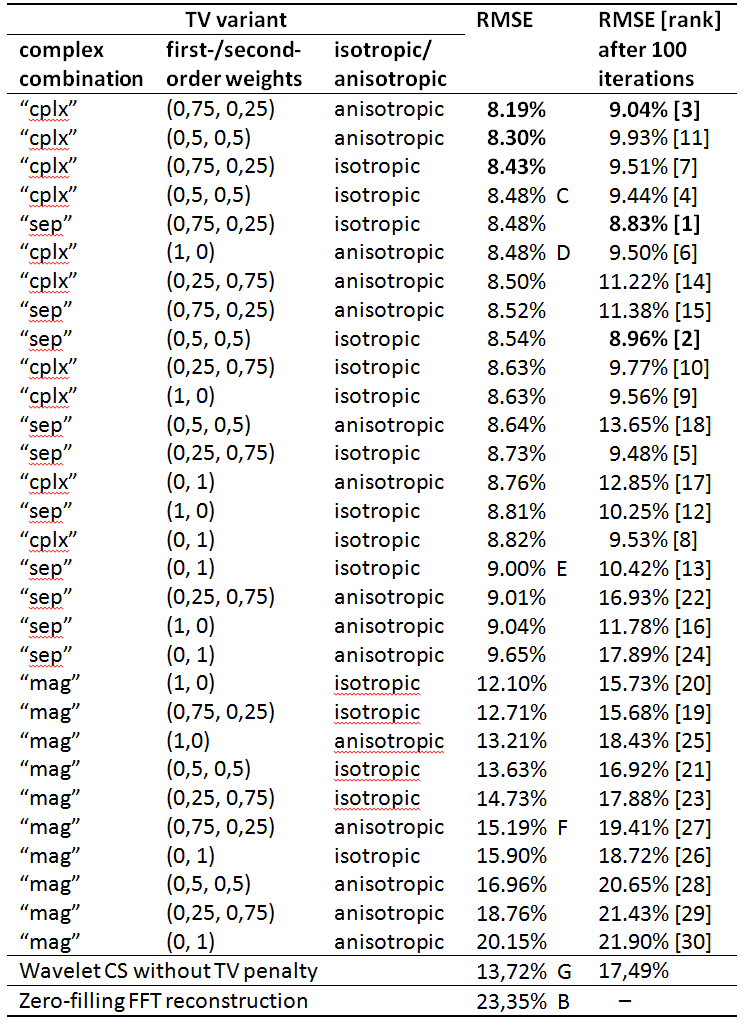 | TV variant | | | RMSE | RMSE [rank] after 100 iterations |
|---|---|---|---|---|
| complex combination | first-/second-order weights | isotropic/ anisotropic | | |
| "cplx" | (0,75, 0,25) | anisotropic | 8.19% | 9.04% [3] |
| "cplx" | (0,5, 0,5) | anisotropic | 8.30% | 9.93% [11] |
| "cplx" | (0,75, 0,25) | isotropic | 8.43% | 9.51% [7] |
| "cplx" | (0,5, 0,5) | isotropic | 8.48% C | 9.44% [4] |
| "sep" | (0,75, 0,25) | isotropic | 8.48% | 8.83% [1] |
| "cplx" | (1, 0) | anisotropic | 8.48% D | 9.50% [6] |
| "cplx" | (0,25, 0,75) | anisotropic | 8.50% | 11.22% [14] |
| "sep" | (0,75, 0,25) | anisotropic | 8.52% | 11.38% [15] |
| "sep" | (0,5, 0,5) | isotropic | 8.54% | 8.96% [2] |
| "cplx" | (0,25, 0,75) | isotropic | 8.63% | 9.77% [10] |
| "cplx" | (1, 0) | isotropic | 8.63% | 9.56% [9] |
| "sep" | (0,5, 0,5) | anisotropic | 8.64% | 13.65% [18] |
| "sep" | (0,25, 0,75) | isotropic | 8.73% | 9.48% [5] |
| "cplx" | (0, 1) | anisotropic | 8.76% | 12.85% [17] |
| "sep" | (1, 0) | isotropic | 8.81% | 10.25% [12] |
| "cplx" | (0, 1) | isotropic | 8.82% | 9.53% [8] |
| "sep" | (0, 1) | isotropic | 9.00% E | 10.42% [13] |
| "sep" | (0,25, 0,75) | anisotropic | 9.01% | 16.93% [22] |
| "sep" | (1, 0) | anisotropic | 9.04% | 11.78% [16] |
| "sep" | (0, 1) | anisotropic | 9.65% | 17.89% [24] |
| "mag" | (1, 0) | isotropic | 12.10% | 15.73% [20] |
| "mag" | (0,75, 0,25) | isotropic | 12.71% | 15.68% [19] |
| "mag" | (1,0) | anisotropic | 13.21% | 18.43% [25] |
| "mag" | (0,5, 0,5) | isotropic | 13.63% | 16.92% [21] |
| "mag" | (0,25, 0,75) | isotropic | 14.73% | 17.88% [23] |
| "mag" | (0,75, 0,25) | anisotropic | 15.19% F | 19.41% [27] |
| "mag" | (0, 1) | isotropic | 15.90% | 18.72% [26] |
| "mag" | (0,5, 0,5) | anisotropic | 16.96% | 20.65% [28] |
| "mag" | (0,25, 0,75) | anisotropic | 18.76% | 21.43% [29] |
| "mag" | (0, 1) | anisotropic | 20.15% | 21.90% [30] |
| Wavelet CS without TV penalty | | | 13,72% G | 17,49% |
| Zero-filling FFT reconstruction | | | 23,35% B | – |